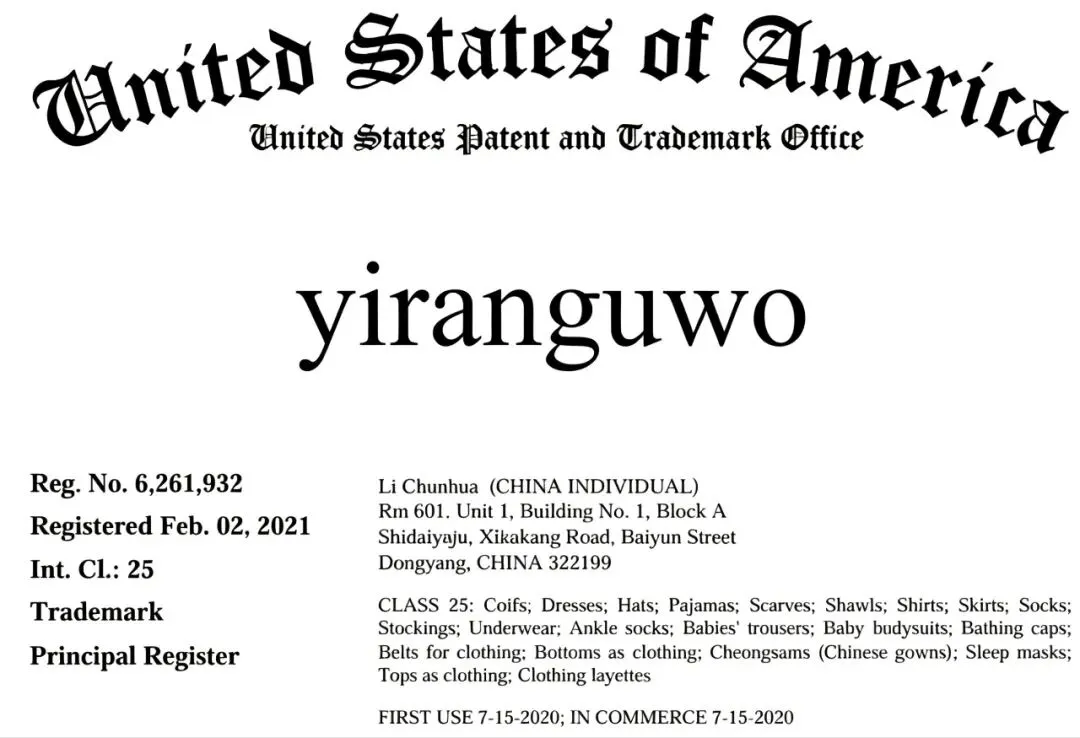 United States of America
United States Patent and Trademark Office

yiranguwo

Reg. No. 6,261,932
Registered Feb. 02, 2021
Int. Cl.: 25
Trademark
Principal Register

Li Chunhua (CHINA INDIVIDUAL)
Rm 601. Unit 1, Building No. 1, Block A
Shidaiyaju, Xikakang Road, Baiyun Street
Dongyang, CHINA 322199

CLASS 25: Coifs; Dresses; Hats; Pajamas; Scarves; Shawls; Shirts; Skirts; Socks; Stockings; Underwear; Ankle socks; Babies' trousers; Baby budysuits; Bathing caps; Belts for clothing; Bottoms as clothing; Cheongsams (Chinese gowns); Sleep masks; Tops as clothing; Clothing layettes

FIRST USE 7-15-2020; IN COMMERCE 7-15-2020